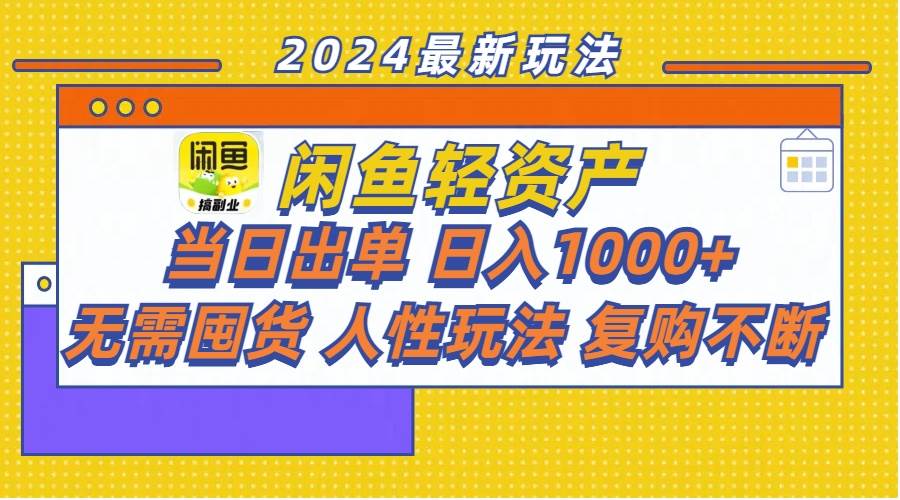 2024最新玩法

闲鱼
搞副业

闲鱼轻资产
当日出单 日入1000+
无需囤货 人性玩法 复购不断